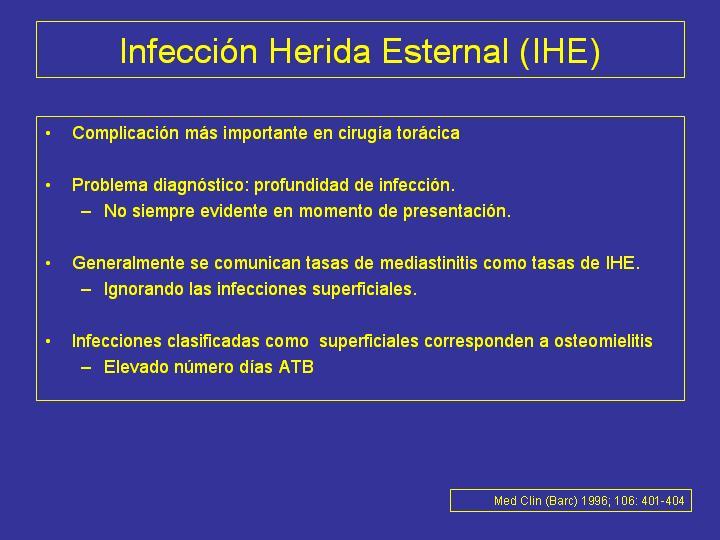 Infección Herida Esternal (IHE)

• Complicación más importante en cirugía torácica

• Problema diagnóstico: profundidad de infección.
– No siempre evidente en momento de presentación.

• Generalmente se comunican tasas de mediastinitis como tasas de IHE.
– Ignorando las infecciones superficiales.

• Infecciones clasificadas como superficiales corresponden a osteomielitis
– Elevado número días ATB

Med Clin (Barc) 1996; 106: 401-404